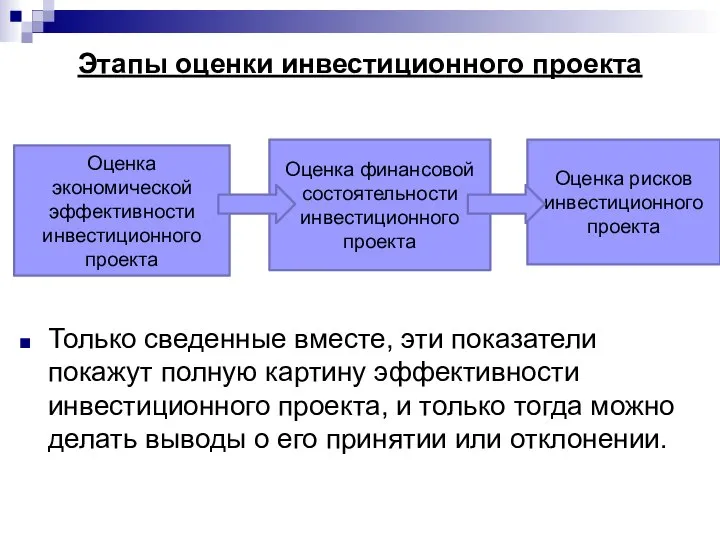 Этапы оценки инвестиционного проекта

Оценка экономической эффективности инвестиционного проекта

Оценка финансовой состоятельности инвестиционного проекта

Оценка рисков инвестиционного проекта

Только сведенные вместе, эти показатели покажут полную картину эффективности инвестиционного проекта, и только тогда можно делать выводы о его принятии или отклонении.